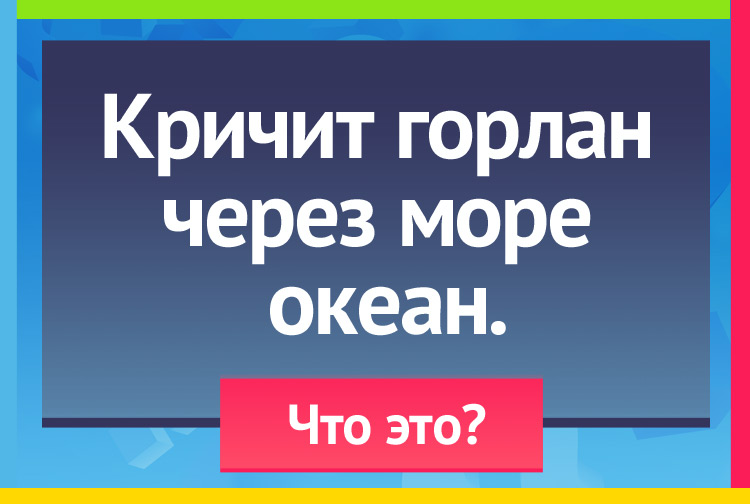 Кричит горлан через море океан.

Что это?